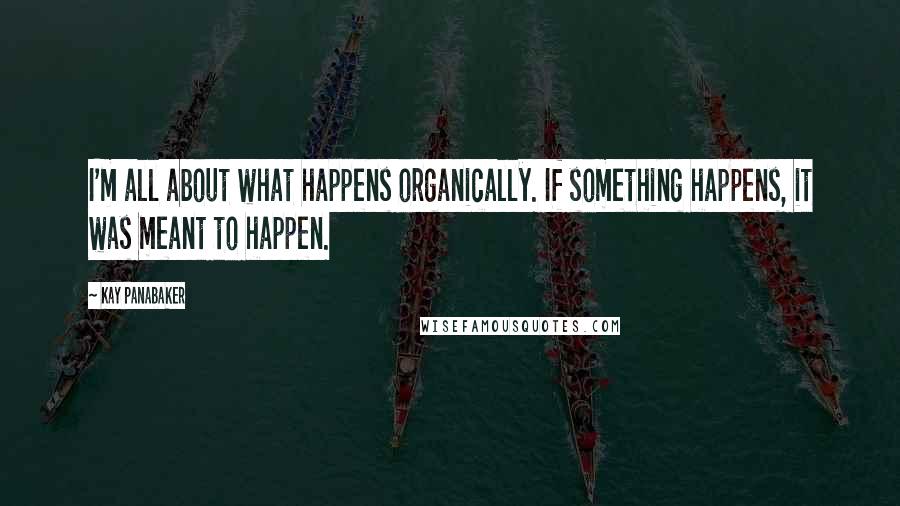 I'M ALL ABOUT WHAT HAPPENS ORGANICALLY. IF SOMETHING HAPPENS, IT WAS MEANT TO HAPPEN.

~ KAY PANABAKER

WISEFAMOUSQUOTES.COM